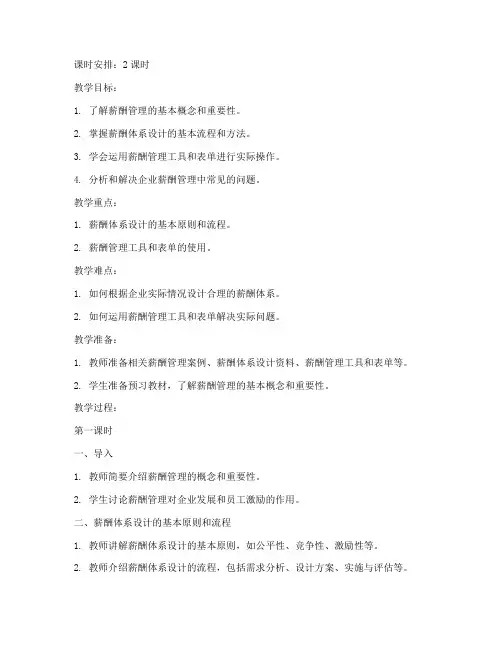 课时安排：2 课时

教学目标：

1. 了解薪酬管理的基本概念和重要性。

2. 掌握薪酬体系设计的基本流程和方法。

3. 学会运用薪酬管理工具和表单进行实际操作。

4. 分析和解决企业薪酬管理中常见的问题。

教学重点：

1. 薪酬体系设计的基本原则和流程。

2. 薪酬管理工具和表单的使用。

教学难点：

1. 如何根据企业实际情况设计合理的薪酬体系。

2. 如何运用薪酬管理工具和表单解决实际问题。

教学准备：

1. 教师准备相关薪酬管理案例、薪酬体系设计资料、薪酬管理工具和表单等。

2. 学生准备预习教材，了解薪酬管理的基本概念和重要性。

教学过程：

第一课时

一、导入

1. 教师简要介绍薪酬管理的概念和重要性。

2. 学生讨论薪酬管理对企业发展和员工激励的作用。

二、薪酬体系设计的基本原则和流程

1. 教师讲解薪酬体系设计的基本原则，如公平性、竞争性、激励性等。

2. 教师介绍薪酬体系设计的流程，包括需求分析、设计方案、实施与评估等。